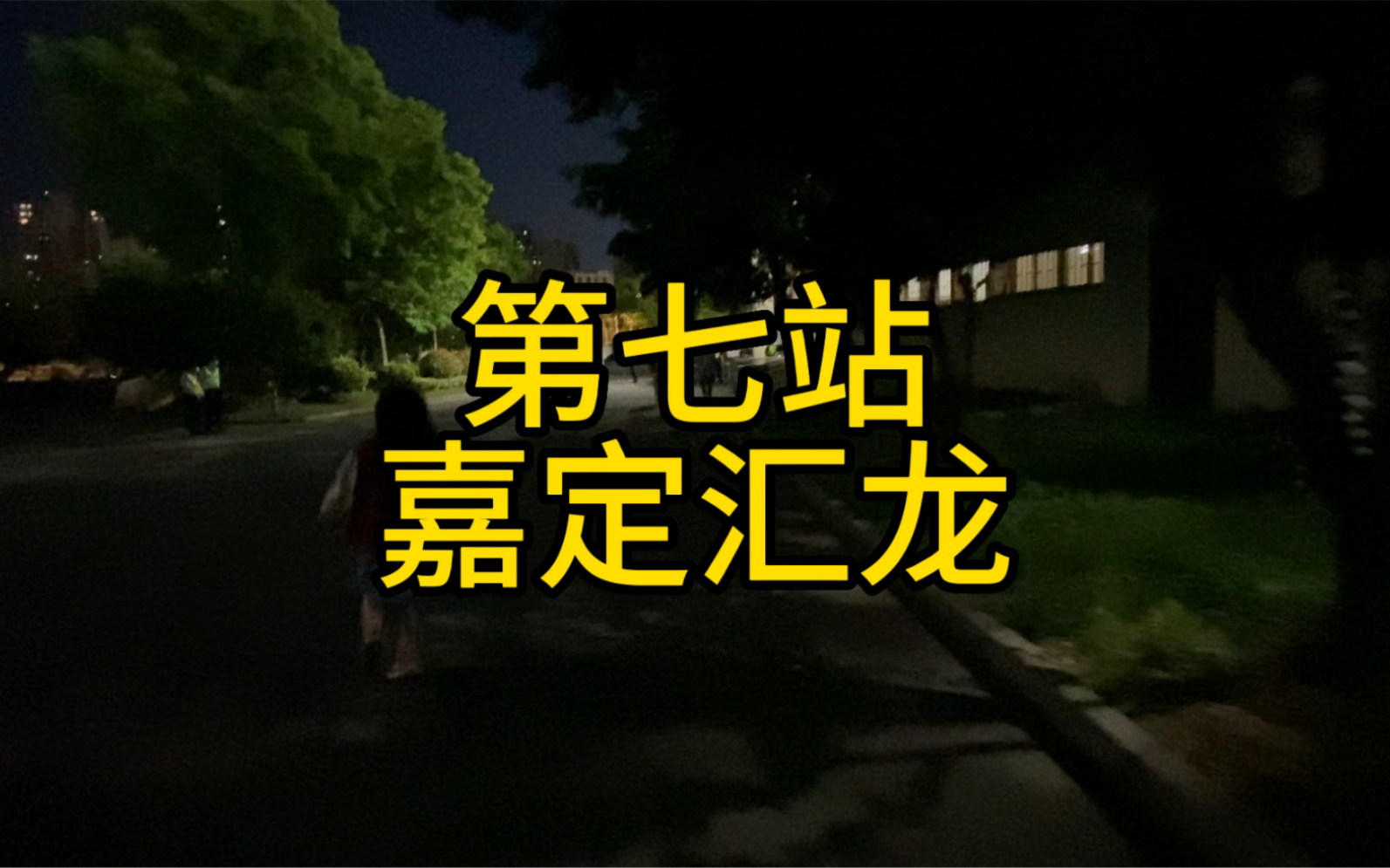 第七站
嘉定汇龙